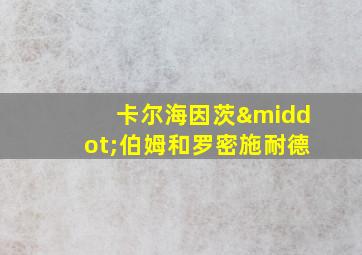 卡尔海因茨&middot;伯姆和罗密施耐德